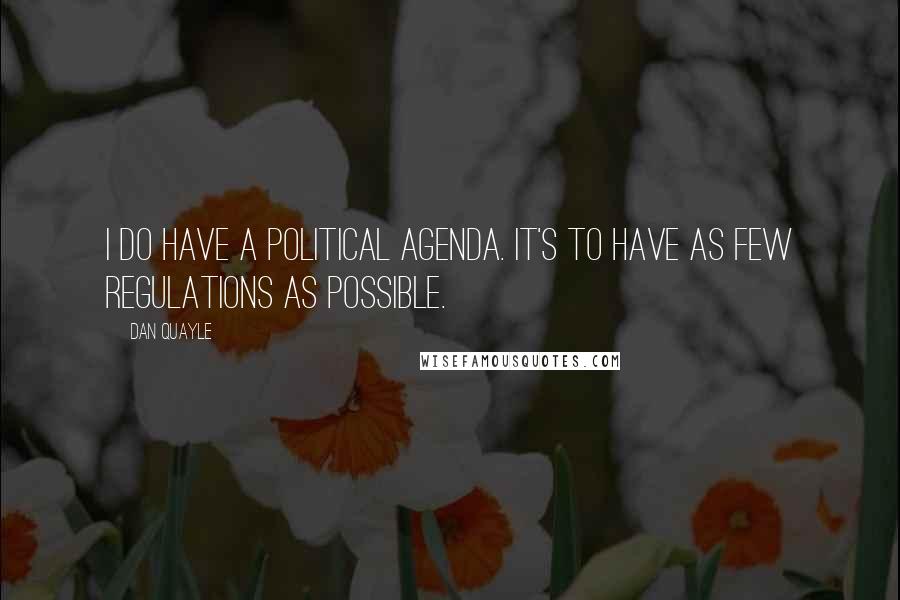 I DO HAVE A POLITICAL AGENDA. IT'S TO HAVE AS FEW REGULATIONS AS POSSIBLE.

DAN QUAYLE

WISEFAMOUSQUOTES.COM